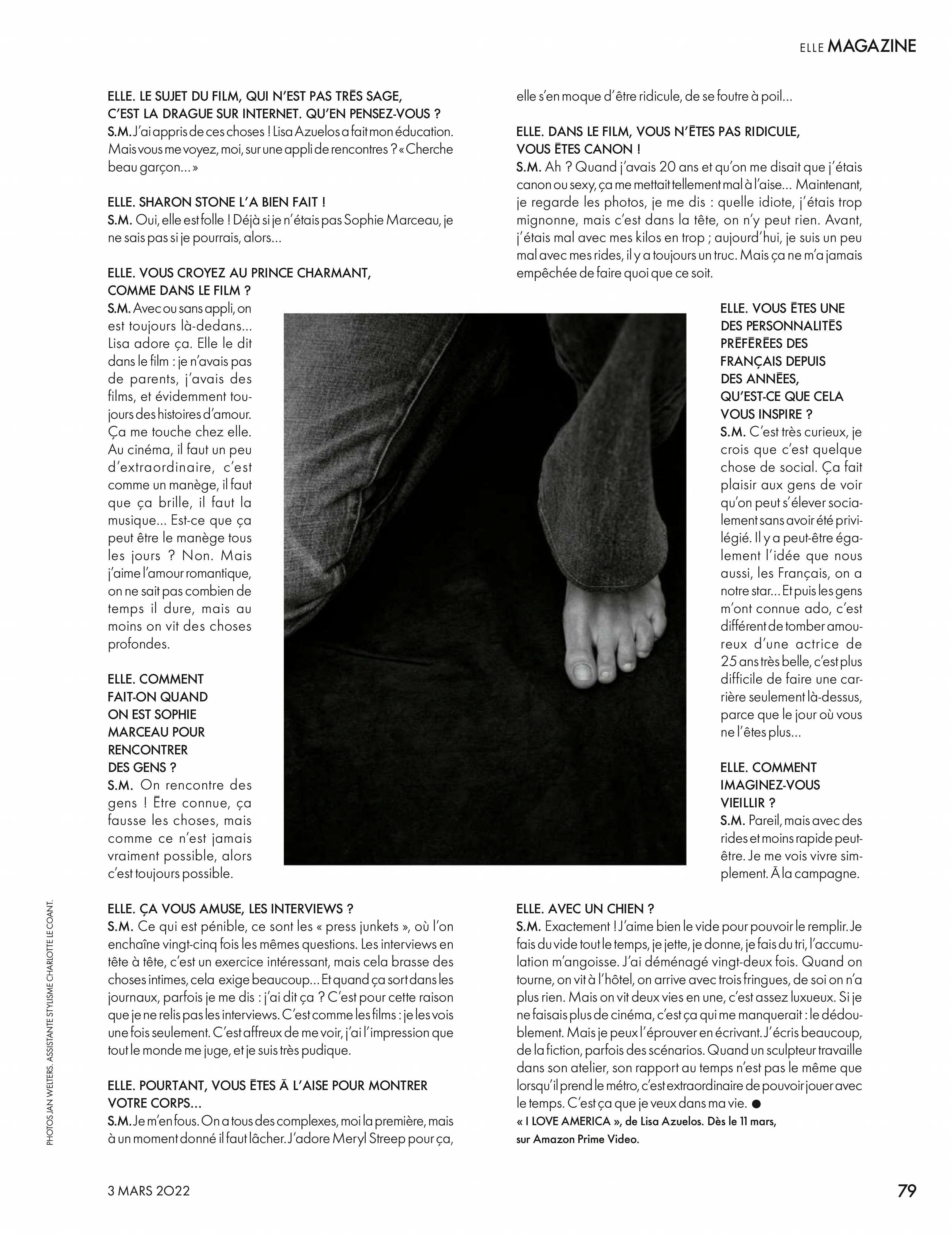 ELLE MAGAZINE

ELLE. LE SUJET DU FILM, QUI N'EST PAS TRÈS SAGE, C'EST LA DRAGUE SUR INTERNET. QU'EN PENSEZ-VOUS ?
S.M. J'ai appris de ces choses ! Lisa Azuelos a fait mon éducation. Mais vous me voyez, moi, sur une appli de rencontres ? « Cherche beau garçon... »

ELLE. SHARON STONE L'A BIEN FAIT !
S.M. Oui, elle est folle ! Déjà si je n'étais pas Sophie Marceau, je ne sais pas si je pourrais, alors...

ELLE. VOUS CROYEZ AU PRINCE CHARMANT, COMME DANS LE FILM ?
S.M. Avec ou sans appli, on est toujours là-dedans... Lisa adore ça. Elle le dit dans le film : je n'avais pas de parents, j'avais des films, et évidemment toujours des histoires d'amour. Ça me touche chez elle. Au cinéma, il faut un peu d'extraordinaire, c'est comme un manège, il faut que ça brille, il faut la musique... Est-ce que ça peut être le manège tous les jours ? Non. Mais j'aime l'amour romantique, on ne sait pas combien de temps il dure, mais au moins on vit des choses profondes.

ELLE. COMMENT FAIT-ON QUAND ON EST SOPHIE MARCEAU POUR RENCONTRER DES GENS ?
S.M. On rencontre des gens ! Être connue, ça fausse les choses, mais comme ce n'est jamais vraiment possible, alors c'est toujours possible.

ELLE. ÇA VOUS AMUSE, LES INTERVIEWS ?
S.M. Ce qui est pénible, ce sont les « press junkets », où l'on enchaîne vingt-cinq fois les mêmes questions. Les interviews en tête à tête, c'est un exercice intéressant, mais cela brasse des choses intimes, cela exige beaucoup... Et quand ça sort dans les journaux, parfois je me dis : j'ai dit ça ? C'est pour cette raison que je ne relis pas les interviews. C'est comme les films : je les vois une fois seulement. C'est affreux de me voir, j'ai l'impression que tout le monde me juge, et je suis très pudique.

ELLE. POURTANT, VOUS ÊTES À L'AISE POUR MONTRER VOTRE CORPS...
S.M. Je m'en fous. On a tous des complexes, moi la première, mais à un moment donné il faut lâcher. J'adore Meryl Streep pour ça, elle s'en moque d'être ridicule, de se foutre à poil...

ELLE. DANS LE FILM, VOUS N'ÊTES PAS RIDICULE, VOUS ÊTES CANON !
S.M. Ah ? Quand j'avais 20 ans et qu'on me disait que j'étais canon ou sexy, ça me mettait tellement mal à l'aise... Maintenant, je regarde les photos, je me dis : quelle idiote, j'étais trop mignonne, mais c'est dans la tête, on n'y peut rien. Avant, j'étais mal avec mes kilos en trop ; aujourd'hui, je suis un peu mal avec mes rides, il y a toujours un truc. Mais ça ne m'a jamais empêchée de faire quoi que ce soit.

ELLE. VOUS ÊTES UNE DES PERSONNALITÉS PRÉFÉRÉES DES FRANÇAIS DEPUIS DES ANNÉES, QU'EST-CE QUE CELA VOUS INSPIRE ?
S.M. C'est très curieux, je crois que c'est quelque chose de social. Ça fait plaisir aux gens de voir qu'on peut s'élever socialement sans avoir été privilégié. Il y a peut-être également l'idée que nous aussi, les Français, on a notre star... Et puis les gens m'ont connue ado, c'est différent de tomber amoureux d'une actrice de 25 ans très belle, c'est plus difficile de faire une carrière seulement là-dessus, parce que le jour où vous ne l'êtes plus...

ELLE. COMMENT IMAGINEZ-VOUS VIEILLIR ?
S.M. Pareil, mais avec des rides et moins rapide peut-être. Je me vois vivre simplement. À la campagne.

ELLE. AVEC UN CHIEN ?
S.M. Exactement ! J'aime bien le vide pour pouvoir le remplir. Je fais du vide tout le temps, je jette, je donne, je fais du tri, l'accumulation m'angoisse. J'ai déménagé vingt-deux fois. Quand on tourne, on vit à l'hôtel, on arrive avec trois fringues, de soi on n'a plus rien. Mais on vit deux vies en une, c'est assez luxueux. Si je ne faisais plus de cinéma, c'est ça qui me manquerait : le dédoublement. Mais je peux l'éprouver en écrivant. J'écris beaucoup, de la fiction, parfois des scénarios. Quand un sculpteur travaille dans son atelier, son rapport au temps n'est pas le même que lorsqu'il prend le métro, c'est extraordinaire de pouvoir jouer avec le temps. C'est ça que je veux dans ma vie. ●
« I LOVE AMERICA », de Lisa Azuelos. Dès le 11 mars, sur Amazon Prime Video.

PHOTOS JAN WELTERS. ASSISTANTE STYLISME CHARLOTTE LE COANT.

3 MARS 2022

79